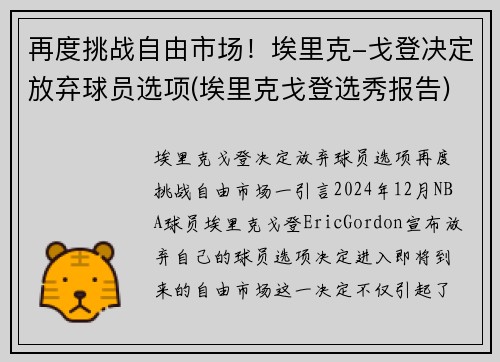 再度挑战自由市场！埃里克-戈登决定放弃球员选项(埃里克戈登选秀报告)

埃里克戈登决定放弃球员选项再度挑战自由市场一引言2024年12月NBA球员埃里克戈登EricGordon宣布放弃自己的球员选项决定进入即将到来的自由市场这一决定不仅引起了